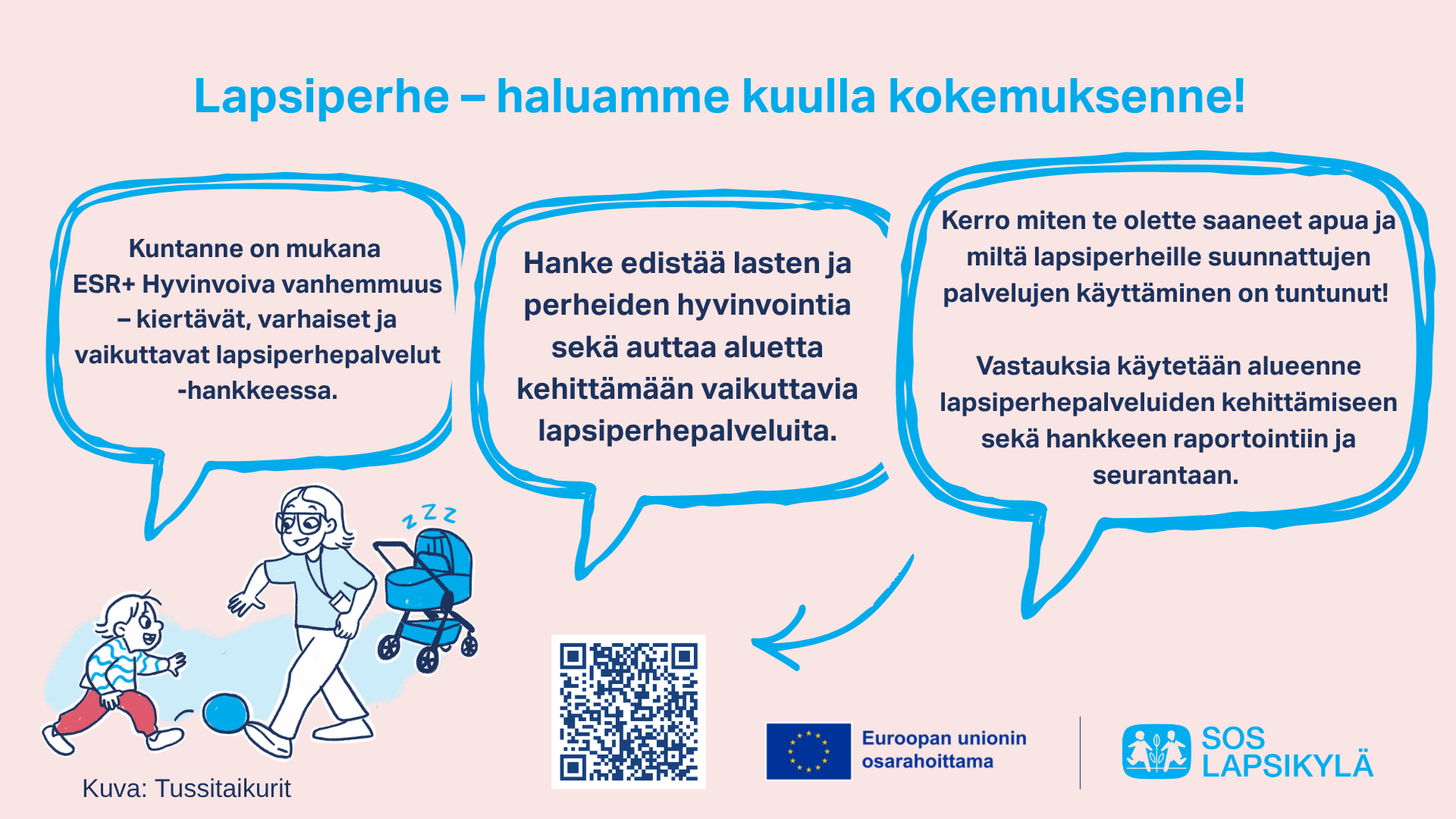 Lapsiperhe – haluamme kuulla kokemuksenne!

Kuntanne on mukana ESR+ Hyvinvoiva vanhemmuus – kiertävät, varhaiset ja vaikuttavat lapsiperhepalvelut -hankkeessa.

Hanke edistää lasten ja perheiden hyvinvointia sekä auttaa aluetta kehittämään vaikuttavia lapsiperhepalveluita.

Kerro miten te olette saaneet apua ja miltä lapsiperheille suunnattujen palvelujen käyttäminen on tuntunut!

Vastauksia käytetään alueenne lapsiperhepalveluiden kehittämiseen sekä hankkeen raportointiin ja seurantaan.

z z z

Kuva: Tussitaikurit

Euroopan unionin osarahoittama

SOS LAPSIKYLÄ